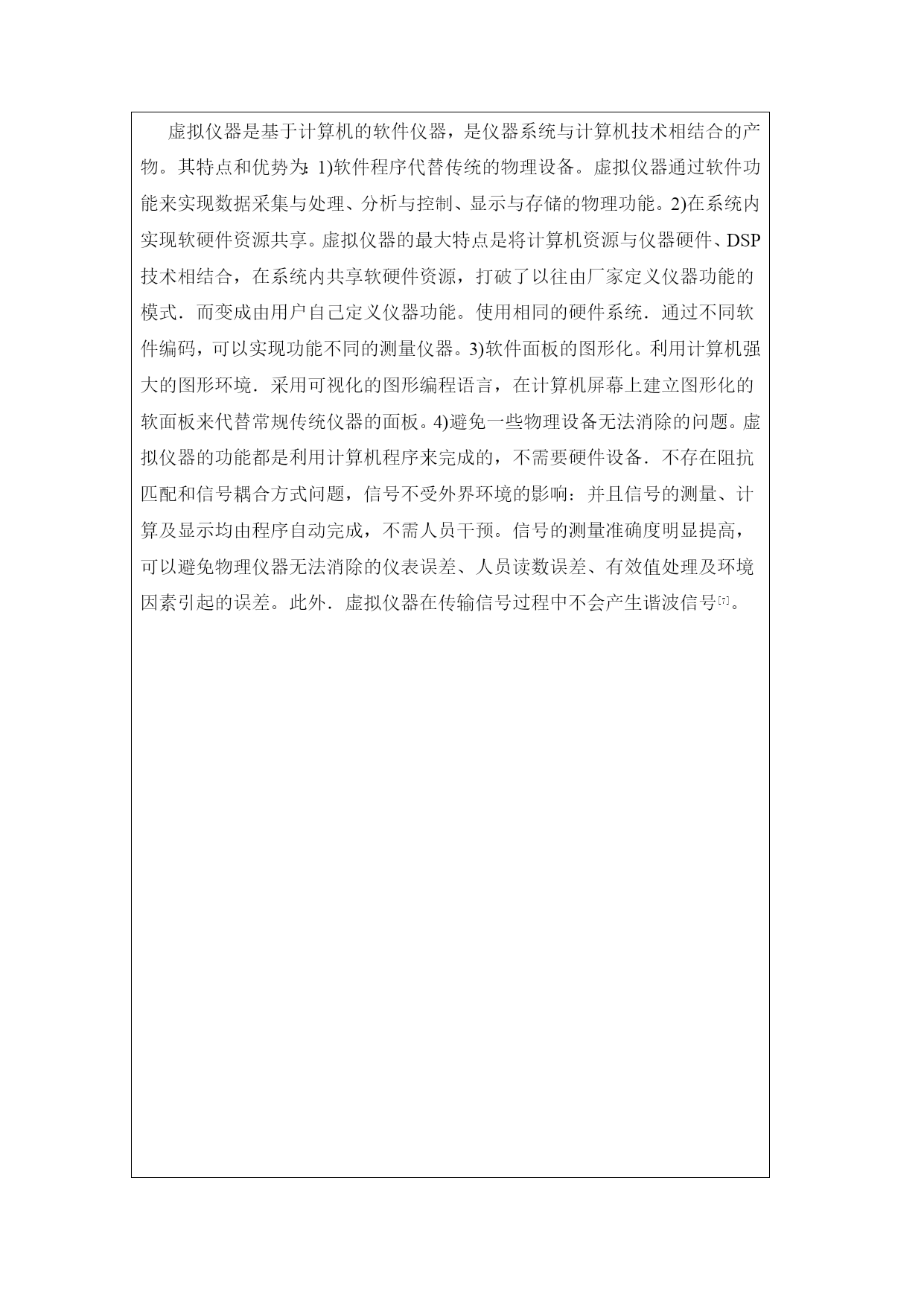 虚拟仪器是基于计算机的软件仪器，是仪器系统与计算机技术相结合的产物。其特点和优势为: 1)软件程序代替传统的物理设备。虚拟仪器通过软件功能来实现数据采集与处理、分析与控制、显示与存储的物理功能。2)在系统内实现软硬件资源共享。虚拟仪器的最大特点是将计算机资源与仪器硬件、DSP技术相结合，在系统内共享软硬件资源，打破了以往由厂家定义仪器功能的模式．而变成由用户自己定义仪器功能。使用相同的硬件系统．通过不同软件编码，可以实现功能不同的测量仪器。3)软件面板的图形化。利用计算机强大的图形环境．采用可视化的图形编程语言，在计算机屏幕上建立图形化的软面板来代替常规传统仪器的面板。4)避免一些物理设备无法消除的问题。虚拟仪器的功能都是利用计算机程序来完成的，不需要硬件设备．不存在阻抗匹配和信号耦合方式问题，信号不受外界环境的影响：并且信号的测量、计算及显示均由程序自动完成，不需人员干预。信号的测量准确度明显提高，可以避免物理仪器无法消除的仪表误差、人员读数误差、有效值处理及环境因素引起的误差。此外．虚拟仪器在传输信号过程中不会产生谐波信号[7]。